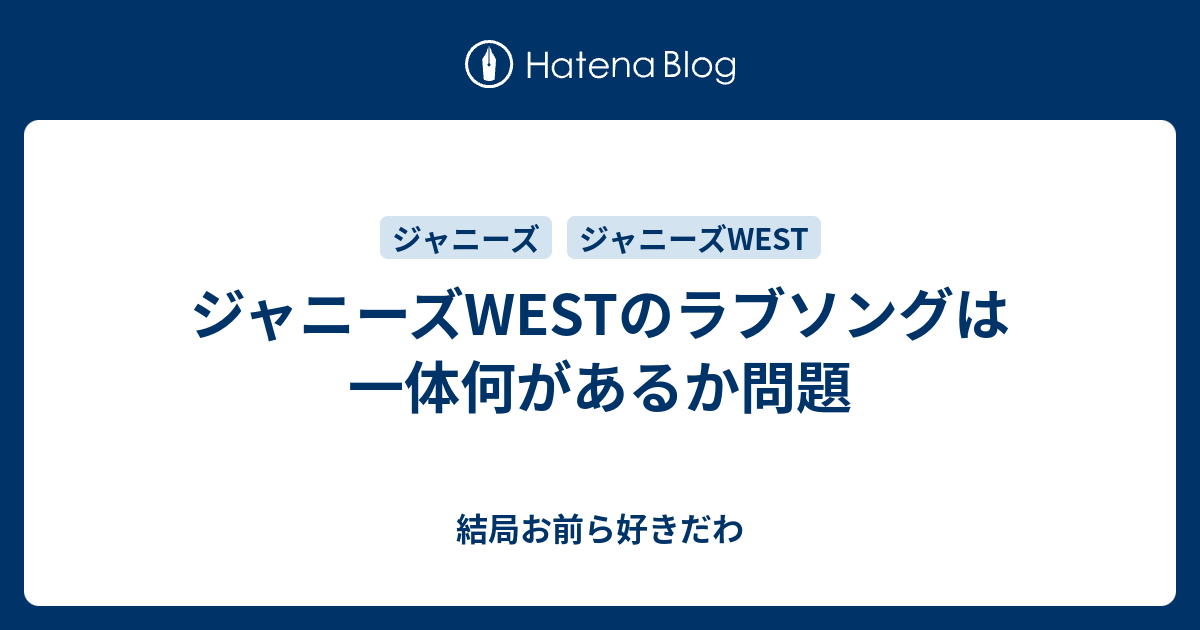 Hatena Blog

ジャニーズ
ジャニーズWEST

ジャニーズWESTのラブソングは一体何があるか問題

結局お前ら好きだわ